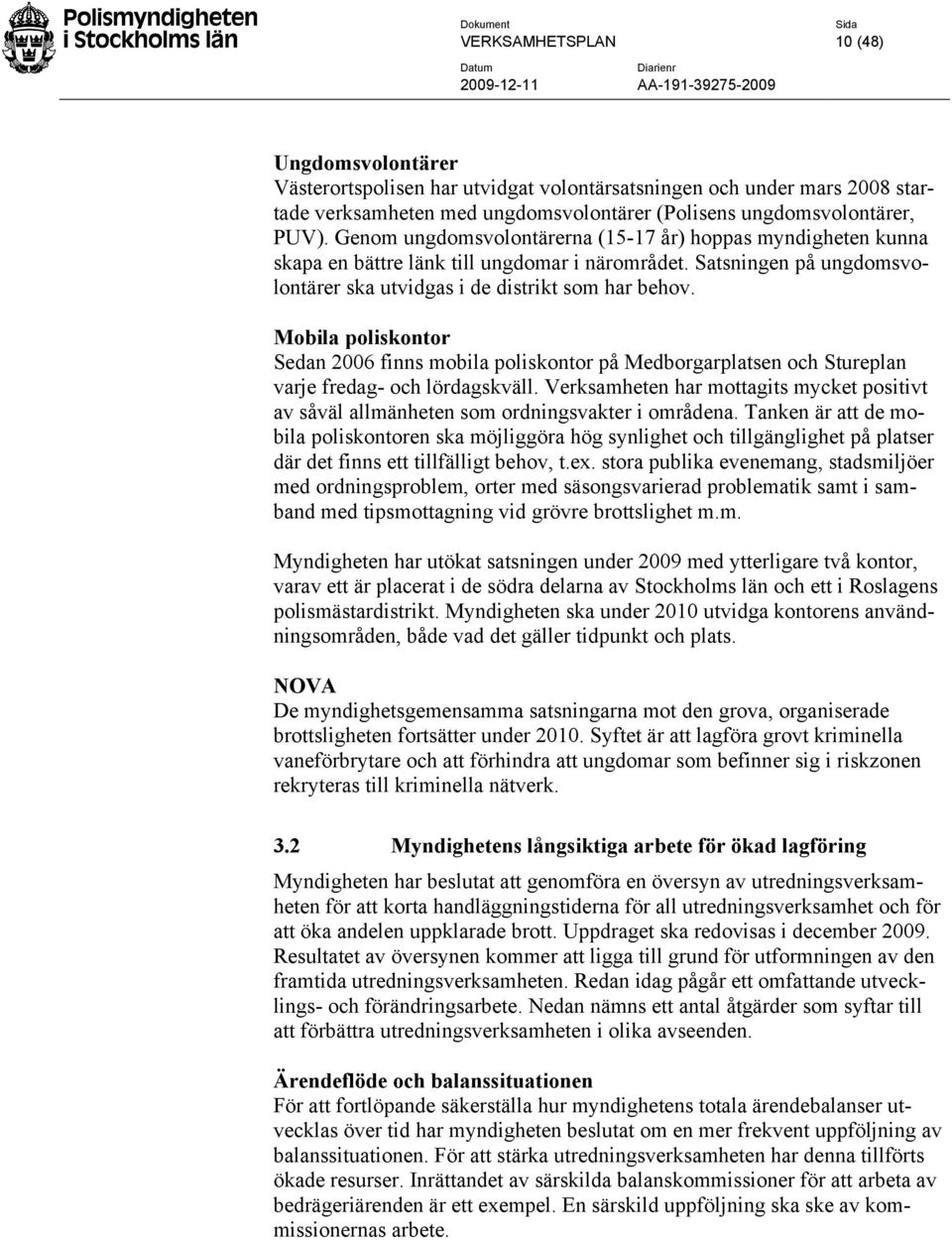 Polismyndigheten i Stockholms län

Dokument
VERKSAMHETSPLAN

Sida
10 (48)

Datum
2009-12-11

Diarienr
AA-191-39275-2009

Ungdomsvolontärer
Västerortspolisen har utvidgat volontärsatsningen och under mars 2008 startade verksamheten med ungdomsvolontärer (Polisens ungdomsvolontärer, PUV). Genom ungdomsvolontärerna (15-17 år) hoppas myndigheten kunna skapa en bättre länk till ungdomar i närområdet. Satsningen på ungdomsvolontärer ska utvidgas i de distrikt som har behov.

Mobila poliskontor
Sedan 2006 finns mobila poliskontor på Medborgarplatsen och Stureplan varje fredag- och lördagskväll. Verksamheten har mottagits mycket positivt av såväl allmänheten som ordningsvakter i områdena. Tanken är att de mobila poliskontoren ska möjliggöra hög synlighet och tillgänglighet på platser där det finns ett tillfälligt behov, t.ex. stora publika evenemang, stadsmiljöer med ordningsproblem, orter med säsongsvarierad problematik samt i samband med tipsmottagning vid grövre brottslighet m.m.

Myndigheten har utökat satsningen under 2009 med ytterligare två kontor, varav ett är placerat i de södra delarna av Stockholms län och ett i Roslagens polismästardistrikt. Myndigheten ska under 2010 utvidga kontorens användningsområden, både vad det gäller tidpunkt och plats.

NOVA
De myndighetsgemensamma satsningarna mot den grova, organiserade brottsligheten fortsätter under 2010. Syftet är att lagföra grovt kriminella vaneförbrytare och att förhindra att ungdomar som befinner sig i riskzonen rekryteras till kriminella nätverk.

3.2 Myndighetens långsiktiga arbete för ökad lagföring
Myndigheten har beslutat att genomföra en översyn av utredningsverksamheten för att korta handläggningstiderna för all utredningsverksamhet och för att öka andelen uppklarade brott. Uppdraget ska redovisas i december 2009. Resultatet av översynen kommer att ligga till grund för utformningen av den framtida utredningsverksamheten. Redan idag pågår ett omfattande utvecklings- och förändringsarbete. Nedan nämns ett antal åtgärder som syftar till att förbättra utredningsverksamheten i olika avseenden.

Ärendeflöde och balanssituationen
För att fortlöpande säkerställa hur myndighetens totala ärendebalanser utvecklas över tid har myndigheten beslutat om en mer frekvent uppföljning av balanssituationen. För att stärka utredningsverksamheten har denna tillförts ökade resurser. Inrättandet av särskilda balanskommissioner för att arbeta av bedrägeriärenden är ett exempel. En särskild uppföljning ska ske av kommissionernas arbete.